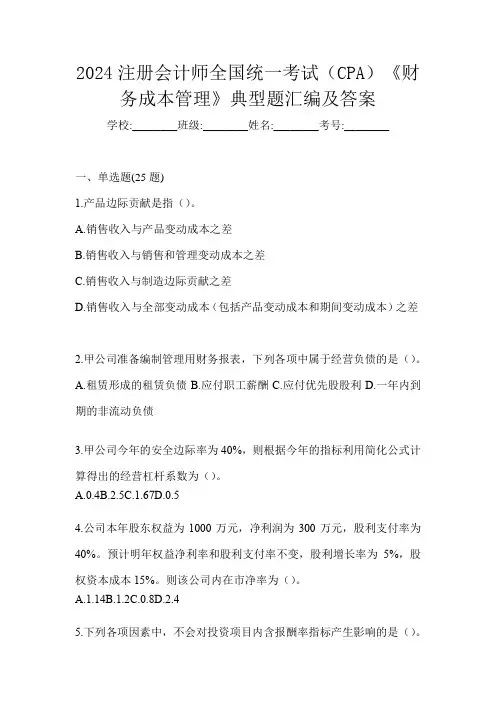 2024 注册会计师全国统一考试（CPA）《财务成本管理》典型题汇编及答案

学校:________班级:________姓名:________考号:________

一、单选题(25 题)

1.产品边际贡献是指（）。

A.销售收入与产品变动成本之差

B.销售收入与销售和管理变动成本之差

C.销售收入与制造边际贡献之差

D.销售收入与全部变动成本（包括产品变动成本和期间变动成本）之差

2.甲公司准备编制管理用财务报表，下列各项中属于经营负债的是（）。

A.租赁形成的租赁负债 B.应付职工薪酬 C.应付优先股股利 D.一年内到期的非流动负债

3.甲公司今年的安全边际率为 40%，则根据今年的指标利用简化公式计算得出的经营杠杆系数为（）。

A.0.4B.2.5C.1.67D.0.5

4.公司本年股东权益为 1000 万元，净利润为 300 万元，股利支付率为 40%。预计明年权益净利率和股利支付率不变，股利增长率为 5%，股权资本成本 15%。则该公司内在市净率为（）。

A.1.14B.1.2C.0.8D.2.4

5.下列各项因素中，不会对投资项目内含报酬率指标产生影响的是（）。